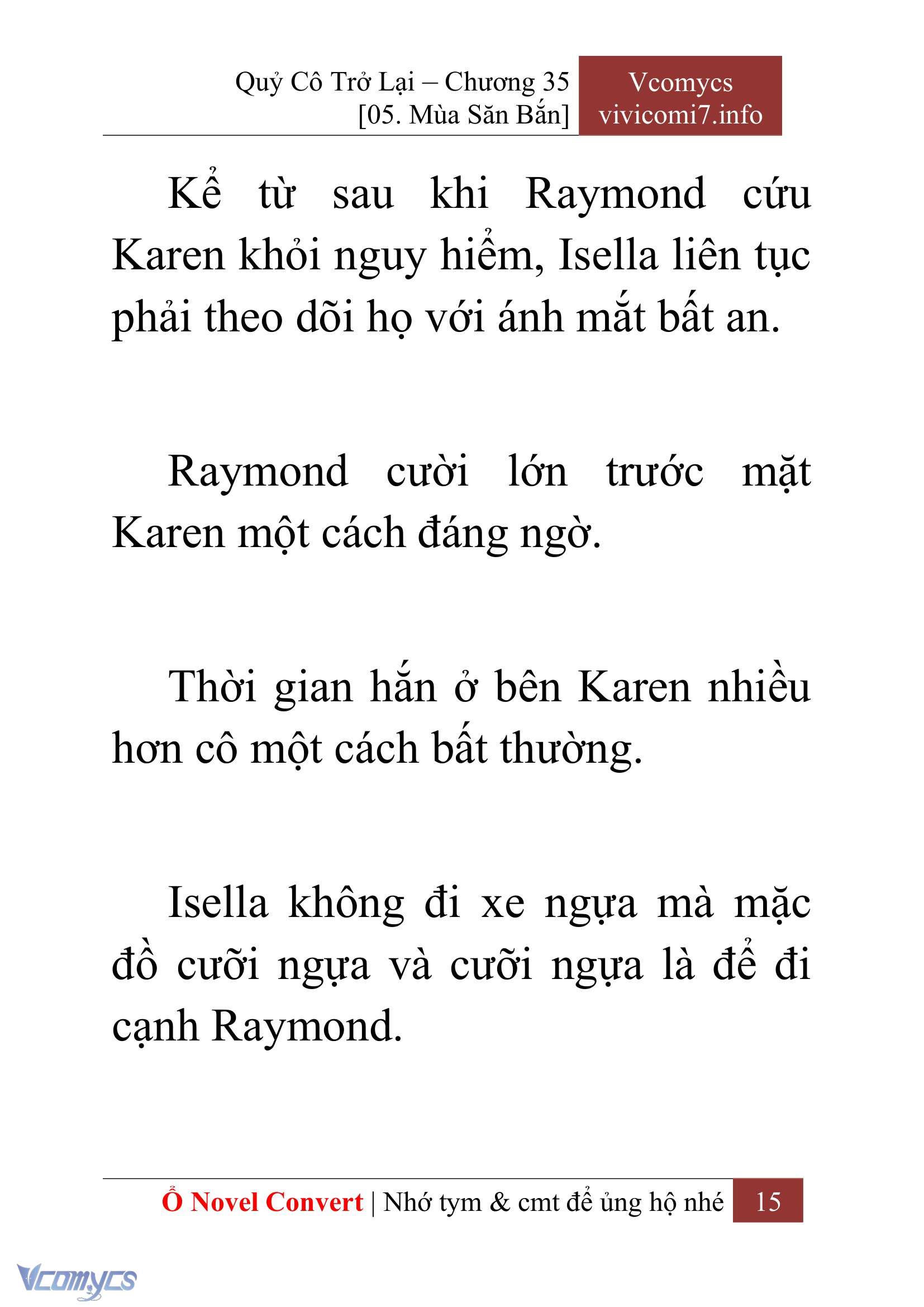 Quỷ Cô Trở Lại – Chương 35
[05. Mùa Săn Bắn]

Vcomycs
vivicomi7.info

Kể từ sau khi Raymond cứu Karen khỏi nguy hiểm, Isella liên tục phải theo dõi họ với ánh mắt bất an.

Raymond cười lớn trước mặt Karen một cách đáng ngờ.

Thời gian hắn ở bên Karen nhiều hơn cô một cách bất thường.

Isella không đi xe ngựa mà mặc đồ cưỡi ngựa và cưỡi ngựa là để đi cạnh Raymond.

Ổ Novel Convert | Nhớ tym & cmt để ủng hộ nhé 15

Vcomycs